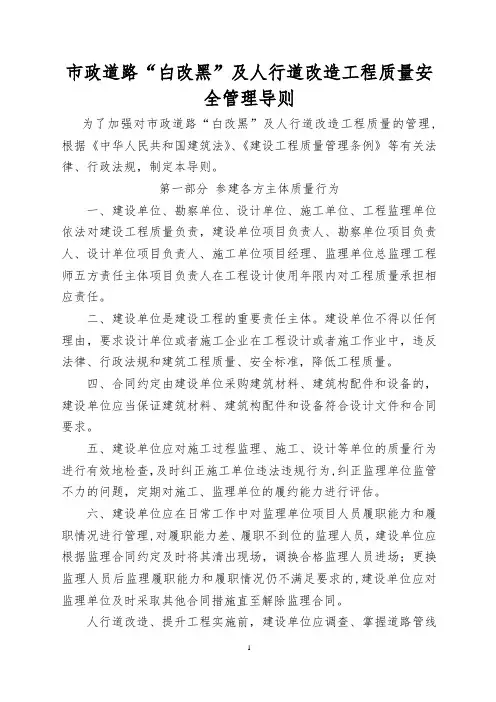 市政道路“白改黑”及人行道改造工程质量安全管理导则

为了加强对市政道路“白改黑”及人行道改造工程质量的管理，根据《中华人民共和国建筑法》、《建设工程质量管理条例》等有关法律、行政法规，制定本导则。

第一部分 参建各方主体质量行为

一、建设单位、勘察单位、设计单位、施工单位、工程监理单位依法对建设工程质量负责，建设单位项目负责人、勘察单位项目负责人、设计单位项目负责人、施工单位项目经理、监理单位总监理工程师五方责任主体项目负责人在工程设计使用年限内对工程质量承担相应责任。

二、建设单位是建设工程的重要责任主体。建设单位不得以任何理由，要求设计单位或者施工企业在工程设计或者施工作业中，违反法律、行政法规和建筑工程质量、安全标准，降低工程质量。

四、合同约定由建设单位采购建筑材料、建筑构配件和设备的，建设单位应当保证建筑材料、建筑构配件和设备符合设计文件和合同要求。

五、建设单位应对施工过程监理、施工、设计等单位的质量行为进行有效地检查，及时纠正施工单位违法违规行为，纠正监理单位监管不力的问题，定期对施工、监理单位的履约能力进行评估。

六、建设单位应在日常工作中对监理单位项目人员履职能力和履职情况进行管理，对履职能力差、履职不到位的监理人员，建设单位应根据监理合同约定及时将其清出现场，调换合格监理人员进场；更换监理人员后监理履职能力和履职情况仍不满足要求的，建设单位应对监理单位及时采取其他合同措施直至解除监理合同。

人行道改造、提升工程实施前，建设单位应调查、掌握道路管线

1